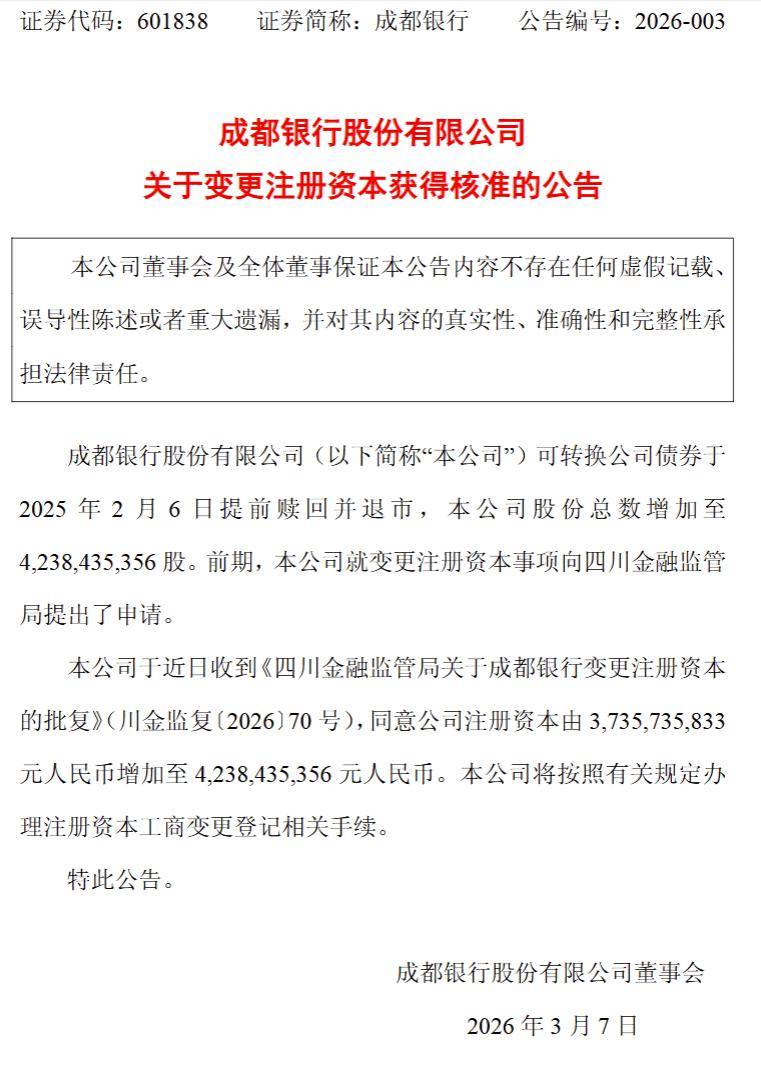 证券代码：601838　　证券简称：成都银行　　公告编号：2026-003

成都银行股份有限公司
关于变更注册资本获得核准的公告

本公司董事会及全体董事保证本公告内容不存在任何虚假记载、误导性陈述或者重大遗漏，并对其内容的真实性、准确性和完整性承担法律责任。

成都银行股份有限公司（以下简称“本公司”）可转换公司债券于2025年2月6日提前赎回并退市，本公司股份总数增加至4,238,435,356股。前期，本公司就变更注册资本事项向四川金融监管局提出了申请。

本公司于近日收到《四川金融监管局关于成都银行变更注册资本的批复》（川金监复〔2026〕70号），同意公司注册资本由3,735,735,833元人民币增加至4,238,435,356元人民币。本公司将按照有关规定办理注册资本工商变更登记相关手续。

特此公告。

成都银行股份有限公司董事会

2026年3月7日